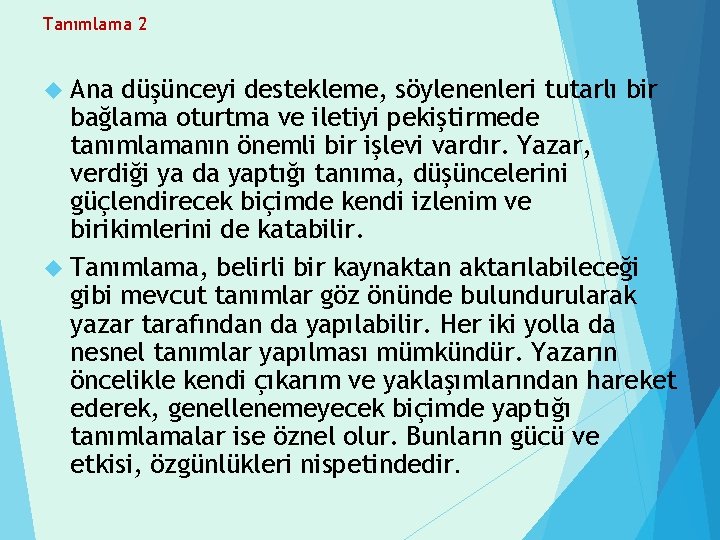 Tanımlama 2

Ana düşünceyi destekleme, söylenenleri tutarlı bir bağlama oturtma ve iletiyi pekiştirmede tanımlamanın önemli bir işlevi vardır. Yazar, verdiği ya da yaptığı tanıma, düşüncelerini güçlendirecek biçimde kendi izlenim ve birikimlerini de katabilir.

Tanımlama, belirli bir kaynaktan aktarılabileceği gibi mevcut tanımlar göz önünde bulundurularak yazar tarafından da yapılabilir. Her iki yolla da nesnel tanımlar yapılması mümkündür. Yazarın öncelikle kendi çıkarım ve yaklaşımlarından hareket ederek, genellenemeyecek biçimde yaptığı tanımlamalar ise öznel olur. Bunların gücü ve etkisi, özgünlükleri nispetindedir.